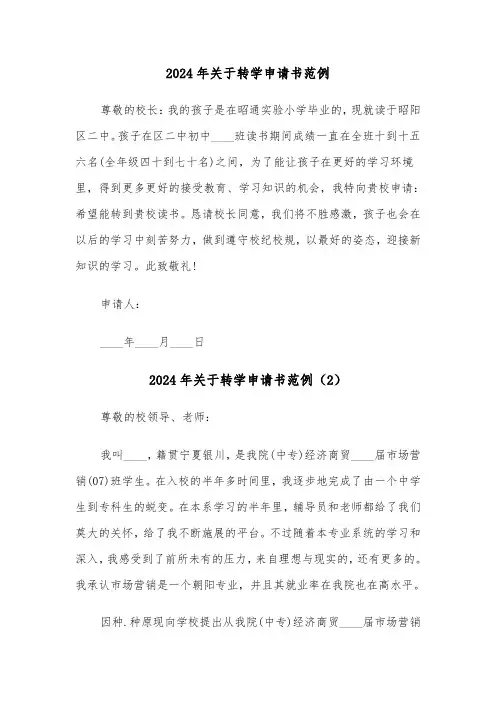 2024年关于转学申请书范例

尊敬的校长：我的孩子是在昭通实验小学毕业的，现就读于昭阳区二中。孩子在区二中初中____班读书期间成绩一直在全班十到十五六名(全年级四十到七十名)之间，为了能让孩子在更好的学习环境里，得到更多更好的接受教育、学习知识的机会，我特向贵校申请：希望能转到贵校读书。恳请校长同意，我们将不胜感激，孩子也会在以后的学习中刻苦努力，做到遵守校纪校规，以最好的姿态，迎接新知识的学习。此致敬礼！

申请人：

____年____月____日

2024年关于转学申请书范例（2）

尊敬的校领导、老师：

我叫____，籍贯宁夏银川，是我院(中专)经济商贸____届市场营销(07)班学生。在入校的半年多时间里，我逐步地完成了由一个中学生到专科生的蜕变。在本系学习的半年里，辅导员和老师都给了我们莫大的关怀，给了我不断施展的平台。不过随着本专业系统的学习和深入，我感受到了前所未有的压力，来自理想与现实的，还有更多的。我承认市场营销是一个朝阳专业，并且其就业率在我院也在高水平。

因种.种原现向学校提出从我院(中专)经济商贸____届市场营销